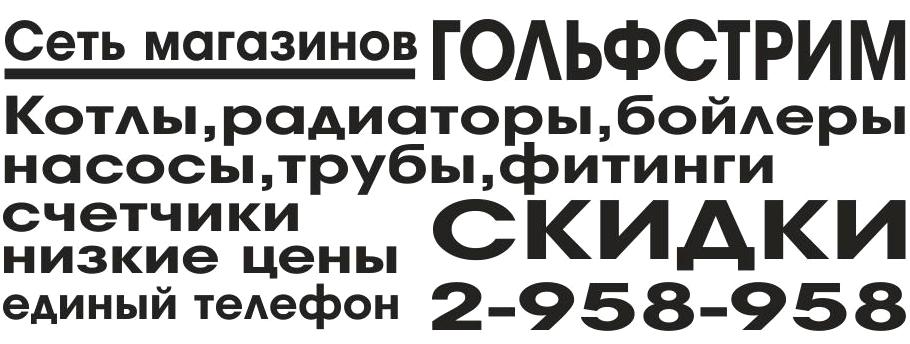 Сеть магазинов ГОЛЬФСТРИМ
Котлы,радиаторы,бойлеры
насосы,трубы,фитинги
счетчики
низкие цены
единый телефон
СКИДКИ
2-958-958